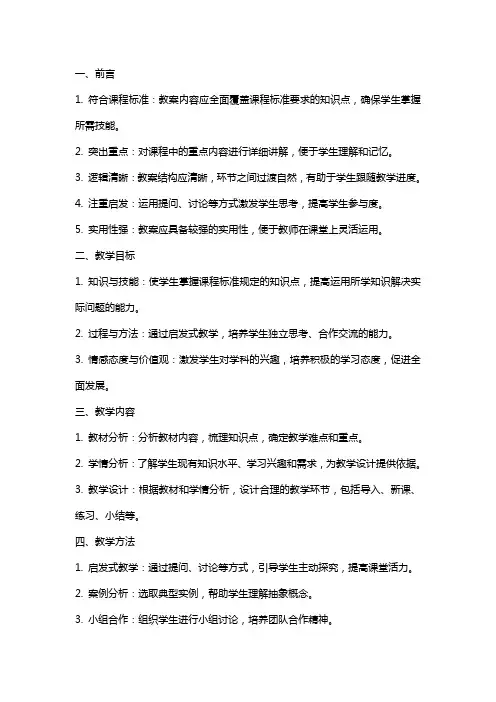 一、前言

1. 符合课程标准：教案内容应全面覆盖课程标准要求的知识点，确保学生掌握所需技能。

2. 突出重点：对课程中的重点内容进行详细讲解，便于学生理解和记忆。

3. 逻辑清晰：教案结构应清晰，环节之间过渡自然，有助于学生跟随教学进度。

4. 注重启发：运用提问、讨论等方式激发学生思考，提高学生参与度。

5. 实用性强：教案应具备较强的实用性，便于教师在课堂上灵活运用。

二、教学目标

1. 知识与技能：使学生掌握课程标准规定的知识点，提高运用所学知识解决实际问题的能力。

2. 过程与方法：通过启发式教学，培养学生独立思考、合作交流的能力。

3. 情感态度与价值观：激发学生对学科的兴趣，培养积极的学习态度，促进全面发展。

三、教学内容

1. 教材分析：分析教材内容，梳理知识点，确定教学难点和重点。

2. 学情分析：了解学生现有知识水平、学习兴趣和需求，为教学设计提供依据。

3. 教学设计：根据教材和学情分析，设计合理的教学环节，包括导入、新课、练习、小结等。

四、教学方法

1. 启发式教学：通过提问、讨论等方式，引导学生主动探究，提高课堂活力。

2. 案例分析：选取典型实例，帮助学生理解抽象概念。

3. 小组合作：组织学生进行小组讨论，培养团队合作精神。